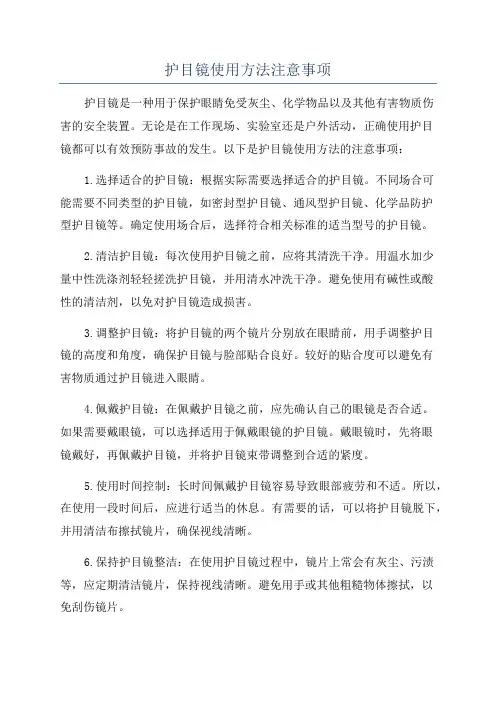 护目镜使用方法注意事项

护目镜是一种用于保护眼睛免受灰尘、化学物品以及其他有害物质伤害的安全装置。无论是在工作现场、实验室还是户外活动，正确使用护目镜都可以有效预防事故的发生。以下是护目镜使用方法的注意事项：

1.选择适合的护目镜：根据实际需要选择适合的护目镜。不同场合可能需要不同类型的护目镜，如密封型护目镜、通风型护目镜、化学品防护型护目镜等。确定使用场合后，选择符合相关标准的适当型号的护目镜。

2.清洁护目镜：每次使用护目镜之前，应将其清洗干净。用温水加少量中性洗涤剂轻轻搓洗护目镜，并用清水冲洗干净。避免使用有碱性或酸性的清洁剂，以免对护目镜造成损害。

3.调整护目镜：将护目镜的两个镜片分别放在眼睛前，用手调整护目镜的高度和角度，确保护目镜与脸部贴合良好。较好的贴合度可以避免有害物质通过护目镜进入眼睛。

4.佩戴护目镜：在佩戴护目镜之前，应先确认自己的眼镜是否合适。如果需要戴眼镜，可以选择适用于佩戴眼镜的护目镜。戴眼镜时，先将眼镜戴好，再佩戴护目镜，并将护目镜束带调整到合适的紧度。

5.使用时间控制：长时间佩戴护目镜容易导致眼部疲劳和不适。所以，在使用一段时间后，应进行适当的休息。有需要的话，可以将护目镜脱下，并用清洁布擦拭镜片，确保视线清晰。

6.保持护目镜整洁：在使用护目镜过程中，镜片上常会有灰尘、污渍等，应定期清洁镜片，保持视线清晰。避免用手或其他粗糙物体擦拭，以免刮伤镜片。